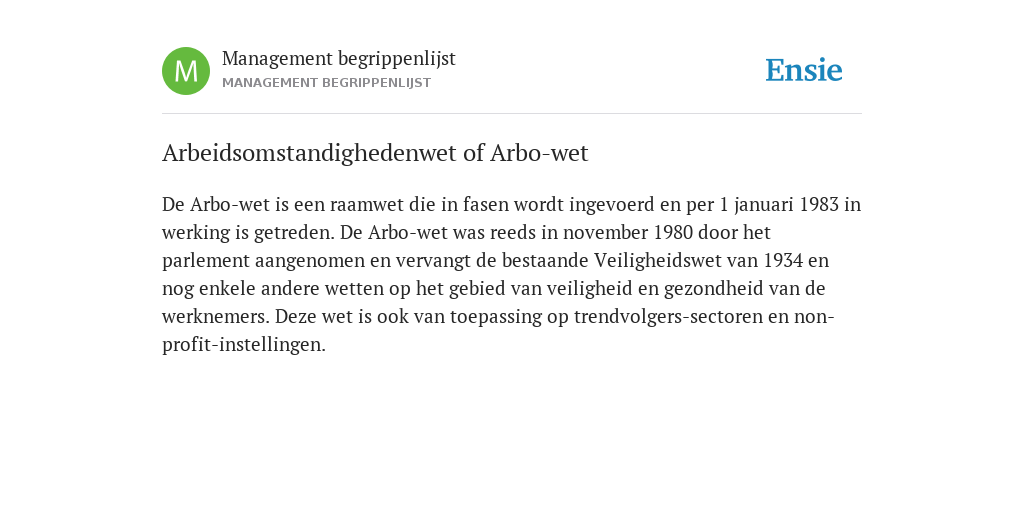 M

Management begrippenlijst
MANAGEMENT BEGRIPPENLIJST

Ensie

Arbeidsomstandighedenwet of Arbo-wet

De Arbo-wet is een raamwet die in fasen wordt ingevoerd en per 1 januari 1983 in werking is getreden. De Arbo-wet was reeds in november 1980 door het parlement aangenomen en vervangt de bestaande Veiligheidswet van 1934 en nog enkele andere wetten op het gebied van veiligheid en gezondheid van de werknemers. Deze wet is ook van toepassing op trendvolgers-sectoren en non-profit-instellingen.